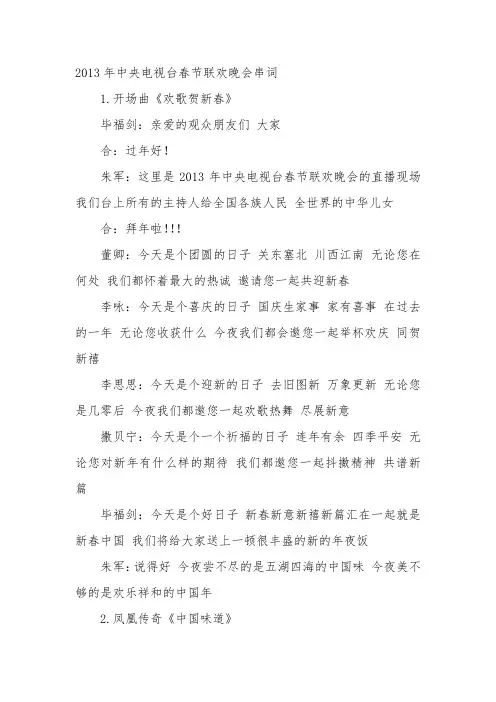 2013 年中央电视台春节联欢晚会串词

1. 开场曲《欢歌贺新春》

毕福剑：亲爱的观众朋友们 大家

合：过年好！

朱军：这里是 2013 年中央电视台春节联欢晚会的直播现场 我们台上所有的主持人给全国各族人民 全世界的中华儿女

合：拜年啦!!!

董卿：今天是个团圆的日子 关东塞北 川西江南 无论您在何处 我们都怀着最大的热诚 邀请您一起共迎新春

李咏：今天是个喜庆的日子 国庆生家事 家有喜事 在过去的一年 无论您收获什么 今夜我们都会邀您一起举杯欢庆 同贺新禧

李思思：今天是个迎新的日子 去旧图新 万象更新 无论您是几零后 今夜我们都邀您一起欢歌热舞 尽展新意

撒贝宁：今天是个一个祈福的日子 连年有余 四季平安 无论您对新年有什么样的期待 我们都邀您一起抖擞精神 共谱新篇

毕福剑：今天是个好日子 新春新意新禧新篇汇在一起就是新春中国 我们将给大家送上一顿很丰盛的新的年夜饭

朱军：说得好 今夜尝不尽的是五湖四海的中国味 今夜美不够的是欢乐祥和的中国年

2. 凤凰传奇《中国味道》